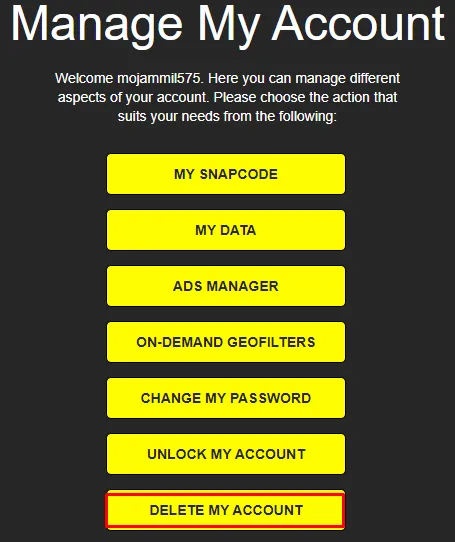 Manage My Account

Welcome mojammil575. Here you can manage different aspects of your account. Please choose the action that suits your needs from the following:

MY SNAPCODE

MY DATA

ADS MANAGER

ON-DEMAND GEOFILTERS

CHANGE MY PASSWORD

UNLOCK MY ACCOUNT

DELETE MY ACCOUNT